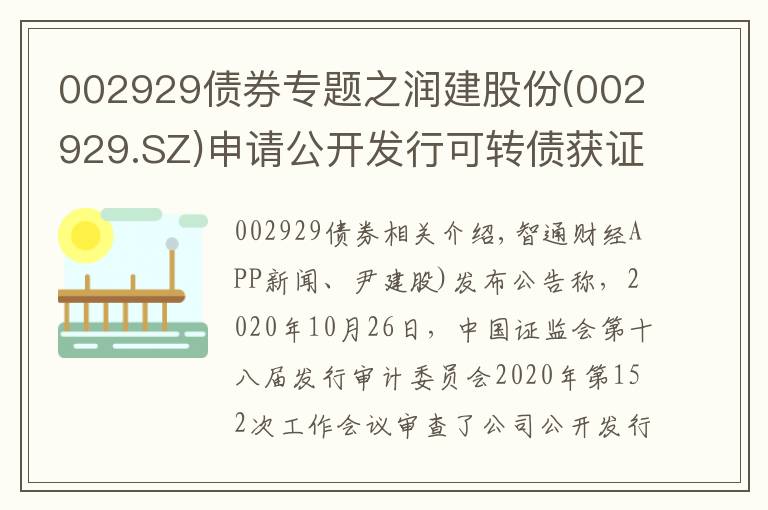 002929债券专题之润建股份(002929.SZ)申请公开发行可转债获证

002929债券相关介绍，智通财经APP新闻、尹建股)发布公告称，2020年10月26日，中国证监会第十八届发行审计委员会2020年第152次工作会议审查了公司公开发行